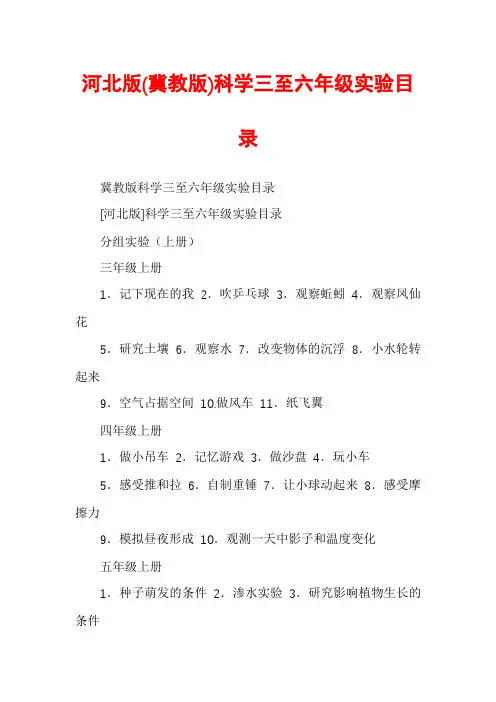 河北版(冀教版)科学三至六年级实验目录

冀教版科学三至六年级实验目录

[河北版]科学三至六年级实验目录

分组实验（上册）

三年级上册

1．记下现在的我 2．吹乒乓球 3．观察蚯蚓 4．观察凤仙花

5．研究土壤 6．观察水 7．改变物体的沉浮 8．小水轮转起来

9．空气占据空间 10.做风车 11．纸飞翼

四年级上册

1．做小吊车 2．记忆游戏 3．做沙盘 4．玩小车

5．感受推和拉 6．自制重锤 7．让小球动起来 8．感受摩擦力

9．模拟昼夜形成 10．观测一天中影子和温度变化

五年级上册

1．种子萌发的条件 2．渗水实验 3．研究影响植物生长的条件